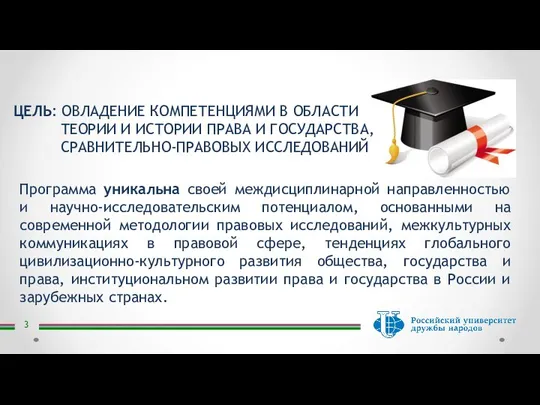 ЦЕЛЬ: ОВЛАДЕНИЕ КОМПЕТЕНЦИЯМИ В ОБЛАСТИ ТЕОРИИ И ИСТОРИИ ПРАВА И ГОСУДАРСТВА, СРАВНИТЕЛЬНО-ПРАВОВЫХ ИССЛЕДОВАНИЙ

Программа уникальна своей междисциплинарной направленностью и научно-исследовательским потенциалом, основанными на современной методологии правовых исследований, межкультурных коммуникациях в правовой сфере, тенденциях глобального цивилизационно-культурного развития общества, государства и права, институциональном развитии права и государства в России и зарубежных странах.

3

Российский университет дружбы народов